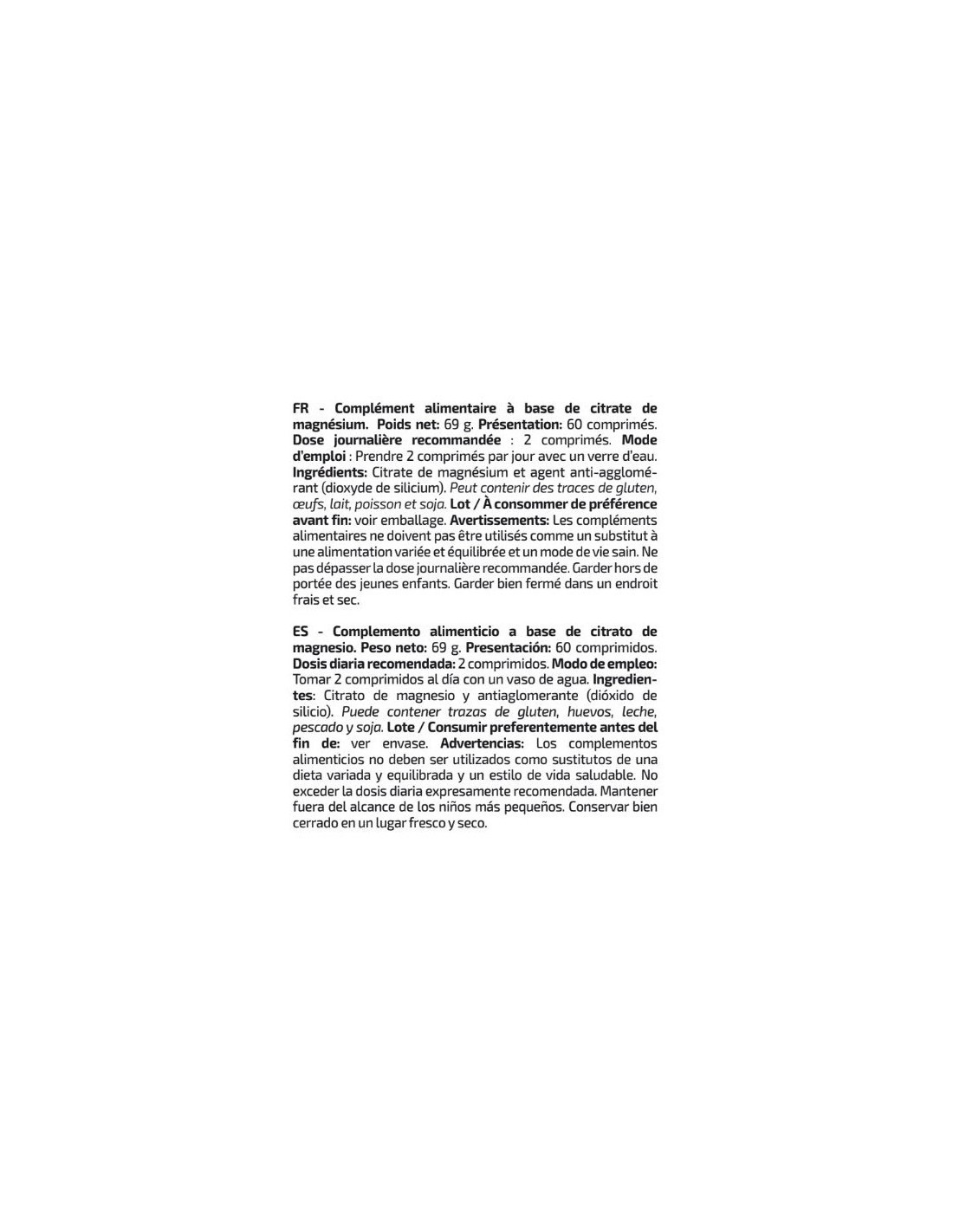 FR - Complément alimentaire à base de citrate de magnésium. Poids net: 69 g. Présentation: 60 comprimés. Dose journalière recommandée : 2 comprimés. Mode d'emploi : Prendre 2 comprimés par jour avec un verre d'eau. Ingrédients: Citrate de magnésium et agent anti-agglomérant (dioxyde de silicium). Peut contenir des traces de gluten, œufs, lait, poisson et soja. Lot / À consommer de préférence avant fin: voir emballage. Avertissements: Les compléments alimentaires ne doivent pas être utilisés comme un substitut à une alimentation variée et équilibrée et un mode de vie sain. Ne pas dépasser la dose journalière recommandée. Garder hors de portée des jeunes enfants. Garder bien fermé dans un endroit frais et sec.

ES - Complemento alimenticio a base de citrato de magnesio. Peso neto: 69 g. Presentación: 60 comprimidos. Dosis diaria recomendada: 2 comprimidos. Modo de empleo: Tomar 2 comprimidos al día con un vaso de agua. Ingredientes: Citrato de magnesio y antiaglomerante (dióxido de silicio). Puede contener trazas de gluten, huevos, leche, pescado y soja. Lote / Consumir preferentemente antes del fin de: ver envase. Advertencias: Los complementos alimenticios no deben ser utilizados como sustitutos de una dieta variada y equilibrada y un estilo de vida saludable. No exceder la dosis diaria expresamente recomendada. Mantener fuera del alcance de los niños más pequeños. Conservar bien cerrado en un lugar fresco y seco.